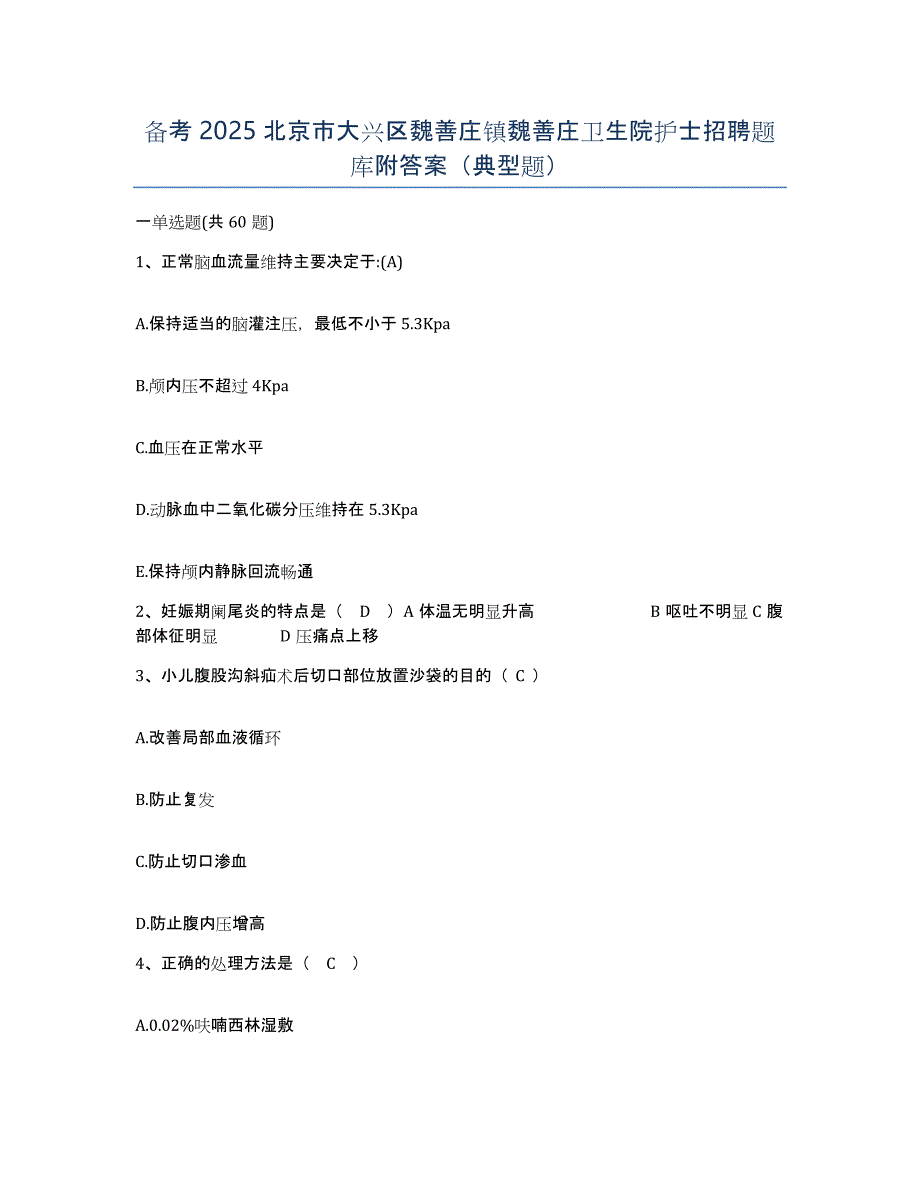 备考 2025 北京市大兴区魏善庄镇魏善庄卫生院护士招聘题库附答案（典型题）

一单选题(共 60 题)

1、正常脑血流量维持主要决定于:(A)

A.保持适当的脑灌注压，最低不小于 5.3Kpa

B.颅内压不超过 4Kpa

C.血压在正常水平

D.动脉血中二氧化碳分压维持在 5.3Kpa

E.保持颅内静脉回流畅通

2、妊娠期阑尾炎的特点是（ D ）A 体温无明显升高 B 呕吐不明显 C 腹部体征明显 D 压痛点上移

3、小儿腹股沟斜疝术后切口部位放置沙袋的目的（ C ）

A.改善局部血液循环

B.防止复发

C.防止切口渗血

D.防止腹内压增高

4、正确的处理方法是（ C ）

A.0.02%呋喃西林湿敷